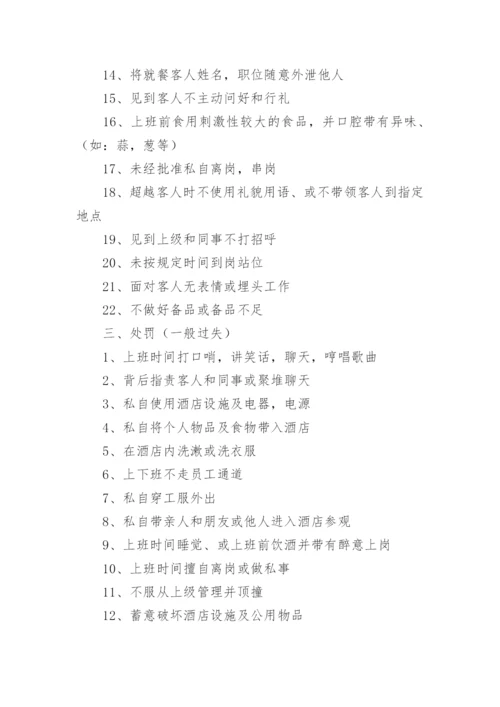 14、将就餐客人姓名，职位随意外泄他人

15、见到客人不主动问好和行礼

16、上班前食用刺激性较大的食品，并口腔带有异味、（如：蒜，葱等）

17、未经批准私自离岗，串岗

18、超越客人时不使用礼貌用语、或不带领客人到指定地点

19、见到上级和同事不打招呼

20、未按规定时间到岗站位

21、面对客人无表情或埋头工作

22、不做好备品或备品不足

三、处罚（一般过失）

1、上班时间打口哨，讲笑话，聊天，哼唱歌曲

2、背后指责客人和同事或聚堆聊天

3、私自使用酒店设施及电器，电源

4、私自将个人物品及食物带入酒店

5、在酒店内洗漱或洗衣服

6、上下班不走员工通道

7、私自穿工服外出

8、私自带亲人和朋友或他人进入酒店参观

9、上班时间睡觉、或上班前饮酒并带有醉意上岗

10、上班时间擅自离岗或做私事

11、不服从上级管理并顶撞

12、蓄意破坏酒店设施及公用物品